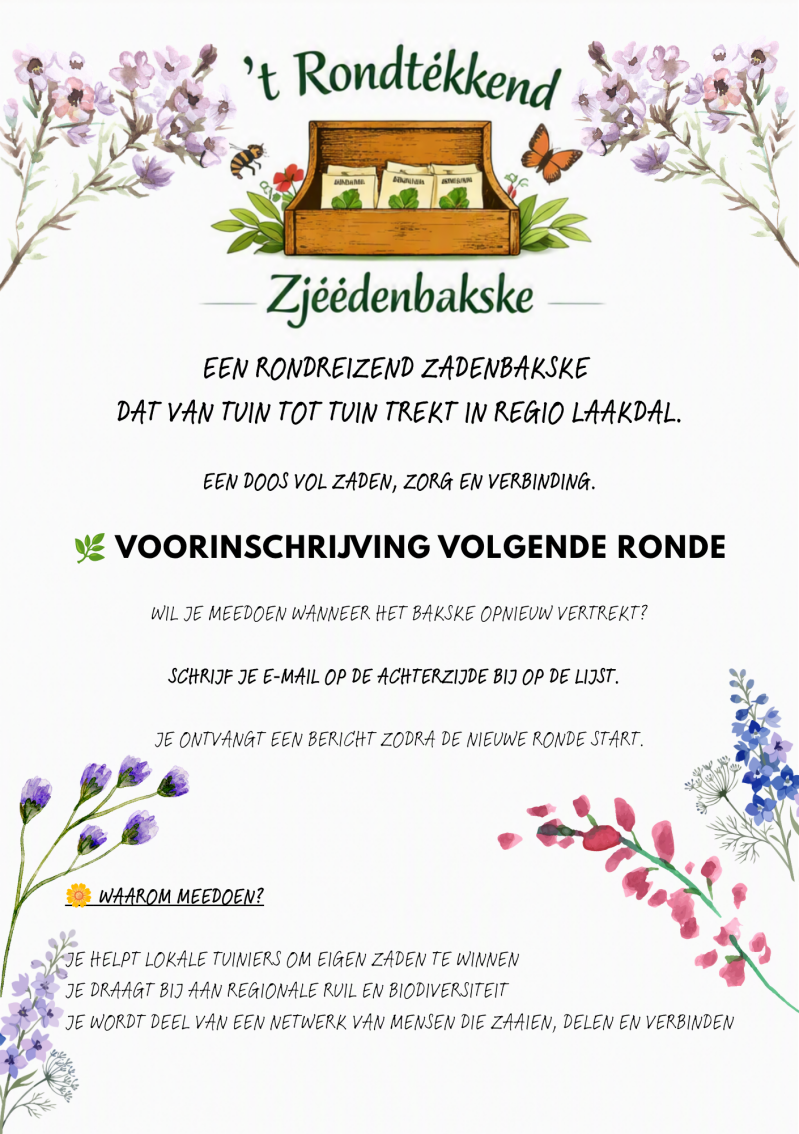 't Rondtékkend

Zjéédenbakske

EEN RONDREIZEND ZADENBAKSKE DAT VAN TUIN TOT TUIN TREKT IN REGIO LAAKDAL.

EEN DOOS VOL ZADEN, ZORG EN VERBINDING.

🌿 VOORINSCHRIJVING VOLGENDE RONDE

WIL JE MEEDOEN WANNEER HET BAKSKE OPNIEUW VERTREKT?

SCHRIJF JE E-MAIL OP DE ACHTERZIJDE BIJ OP DE LIJST.

JE ONTVANGT EEN BERICHT ZODRA DE NIEUWE RONDE START.

🌼 WAAROM MEEDOEN?

JE HELPT LOKALE TUINIERS OM EIGEN ZADEN TE WINNEN
JE DRAAGT BIJ AAN REGIONALE RUIL EN BIODIVERSITEIT
JE WORDT DEEL VAN EEN NETWERK VAN MENSEN DIE ZAAIEN, DELEN EN VERBINDEN